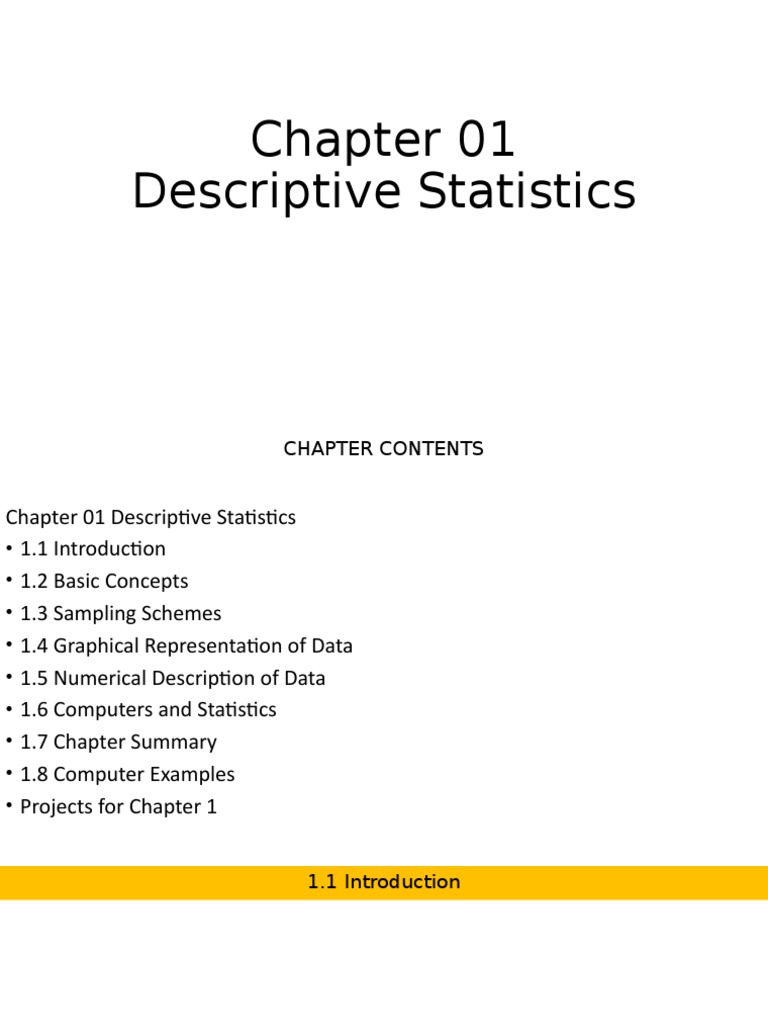 Chapter 01
Descriptive Statistics

CHAPTER CONTENTS

Chapter 01 Descriptive Statistics
• 1.1 Introduction
• 1.2 Basic Concepts
• 1.3 Sampling Schemes
• 1.4 Graphical Representation of Data
• 1.5 Numerical Description of Data
• 1.6 Computers and Statistics
• 1.7 Chapter Summary
• 1.8 Computer Examples
• Projects for Chapter 1

1.1 Introduction